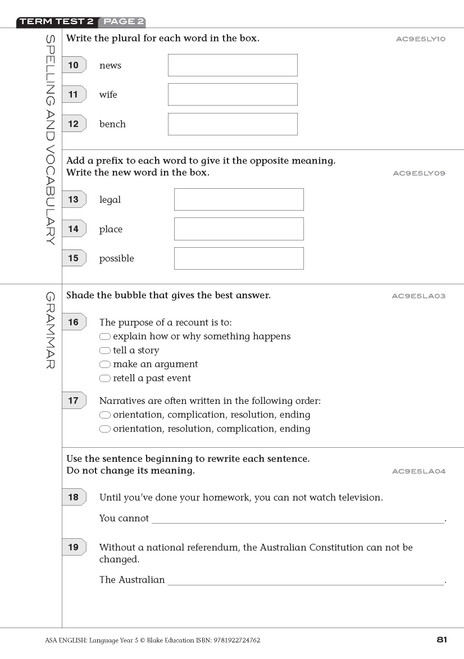 TERM TEST 2 PAGE 2

SPELLING AND VOCABULARY

Write the plural for each word in the box. AC9E5LY10

10 news

11 wife

12 bench

Add a prefix to each word to give it the opposite meaning.
Write the new word in the box. AC9E5LY09

13 legal

14 place

15 possible

GRAMMAR

Shade the bubble that gives the best answer. AC9E5LA03

16 The purpose of a recount is to:
explain how or why something happens
tell a story
make an argument
retell a past event

17 Narratives are often written in the following order:
orientation, complication, resolution, ending
orientation, resolution, complication, ending

Use the sentence beginning to rewrite each sentence.
Do not change its meaning. AC9E5LA04

18 Until you've done your homework, you can not watch television.

You cannot ______.

19 Without a national referendum, the Australian Constitution can not be changed.

The Australian ______.

ASA ENGLISH: Language Year 5 © Blake Education ISBN: 9781922724762 81